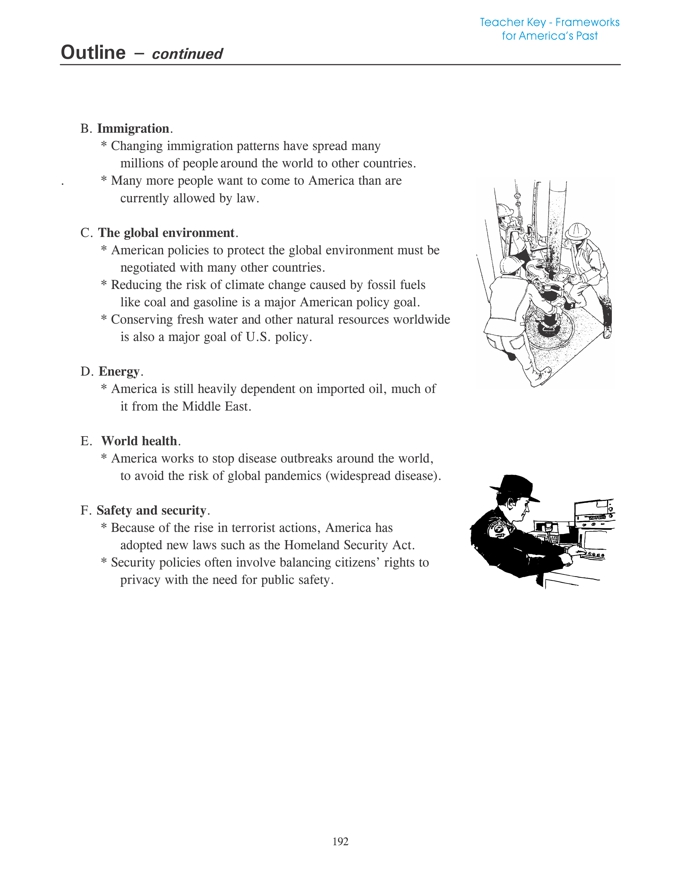 Teacher Key - Frameworks for America's Past

Outline – continued

B. Immigration.
* Changing immigration patterns have spread many millions of people around the world to other countries.
. * Many more people want to come to America than are currently allowed by law.

C. The global environment.
* American policies to protect the global environment must be negotiated with many other countries.
* Reducing the risk of climate change caused by fossil fuels like coal and gasoline is a major American policy goal.
* Conserving fresh water and other natural resources worldwide is also a major goal of U.S. policy.

D. Energy.
* America is still heavily dependent on imported oil, much of it from the Middle East.

E. World health.
* America works to stop disease outbreaks around the world, to avoid the risk of global pandemics (widespread disease).

F. Safety and security.
* Because of the rise in terrorist actions, America has adopted new laws such as the Homeland Security Act.
* Security policies often involve balancing citizens' rights to privacy with the need for public safety.

192